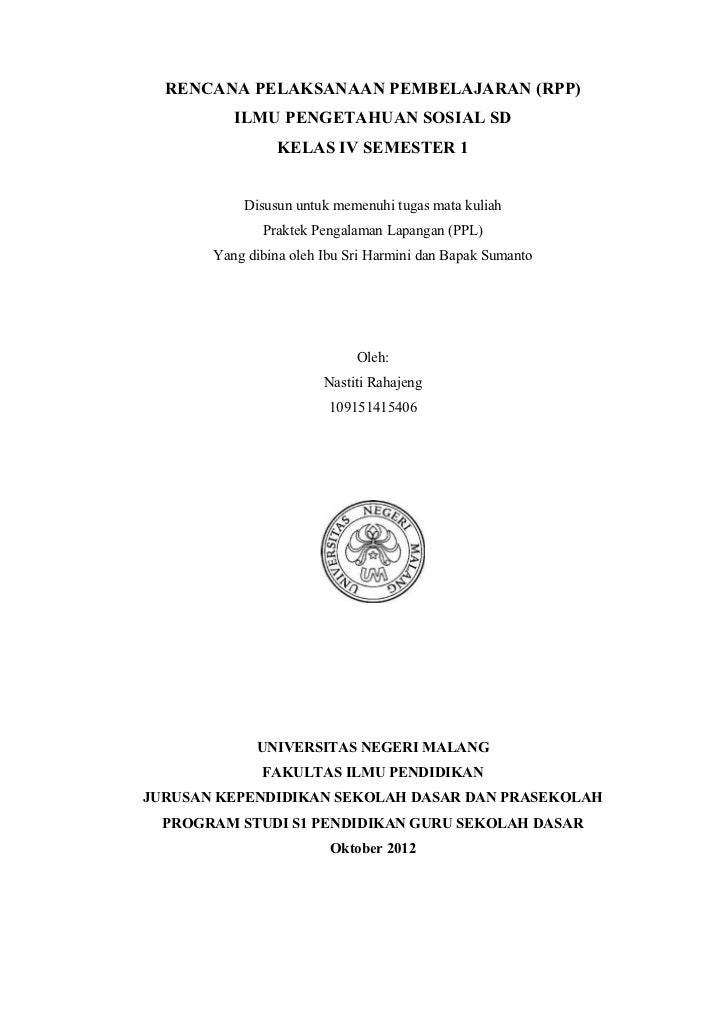 RENCANA PELAKSANAAN PEMBELAJARAN (RPP)
ILMU PENGETAHUAN SOSIAL SD
KELAS IV SEMESTER 1

Disusun untuk memenuhi tugas mata kuliah
Praktek Pengalaman Lapangan (PPL)
Yang dibina oleh Ibu Sri Harmini dan Bapak Sumanto

Oleh:
Nastiti Rahajeng
109151415406

UNIVERSITAS NEGERI MALANG
UM

UNIVERSITAS NEGERI MALANG
FAKULTAS ILMU PENDIDIKAN
JURUSAN KEPENDIDIKAN SEKOLAH DASAR DAN PRASEKOLAH
PROGRAM STUDI S1 PENDIDIKAN GURU SEKOLAH DASAR
Oktober 2012